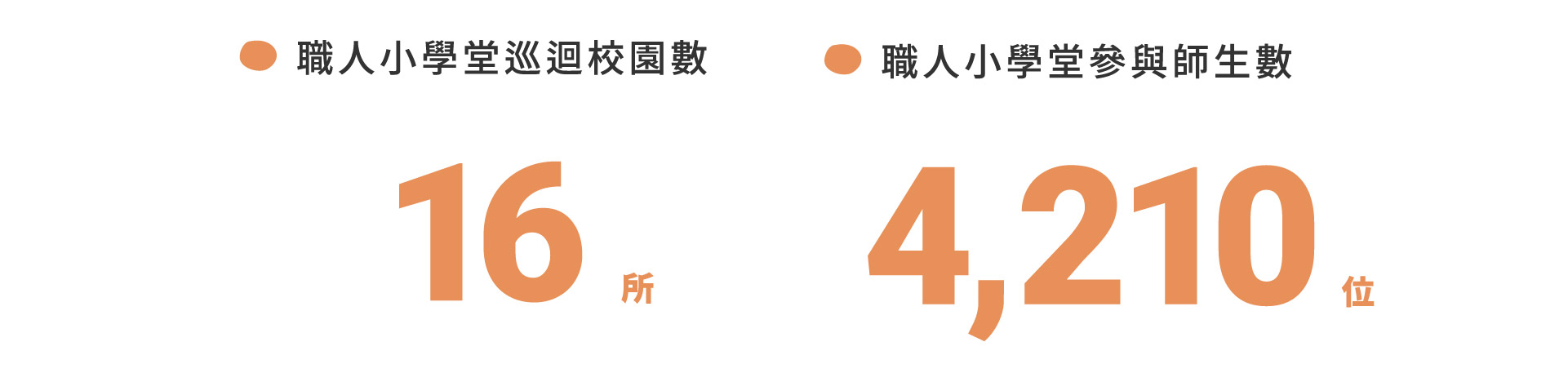 職人小學堂巡迴校園數

16 所

職人小學堂參與師生數

4,210 位